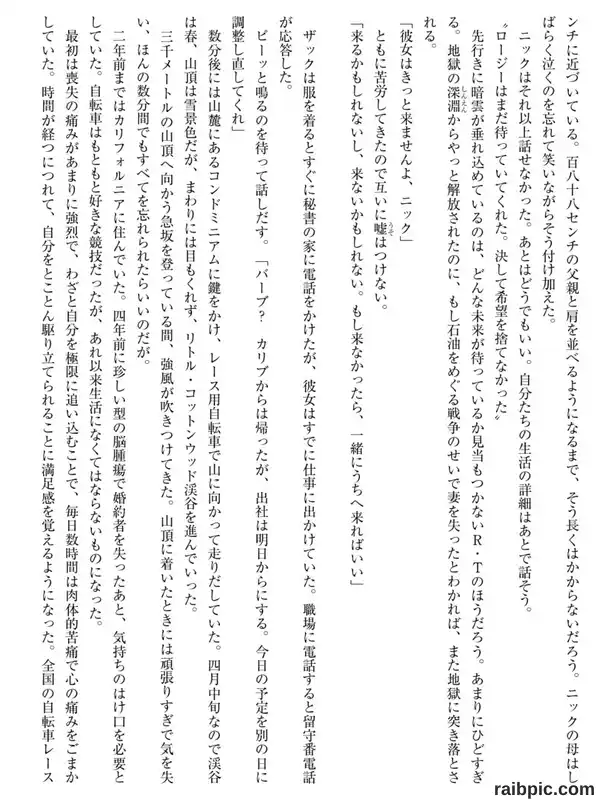 ンチに近づいている。百八十八センチの父親と肩を並べるようになるまで、そう長くはかからないだろう。ニックの母はしばらく泣くのを忘れて笑いながらそう付け加えた。

ニックはそれ以上話せなかった。あとはどうでもいい。自分たちの生活の詳細はあとで話そう。

〝ロージーはまだ待っていてくれた。決して希望を捨てなかった〟

先行きに暗雲が垂れ込めているのは、どんな未来が待っているか見当もつかないR・Tのほうだろう。あまりにひどすぎる。地獄の深淵からやっと解放されたのに、もし石油をめぐる戦争のせいで妻を失ったとわかれば、また地獄に突き落とされる。

「彼女はきっと来ませんよ、ニック」

ともに苦労してきたので互いに嘘はつけない。

「来るかもしれないし、来ないかもしれない。もし来なかったら、一緒にうちへ来ればいい」

ザックは服を着るとすぐに秘書の家に電話をかけたが、彼女はすでに仕事に出かけていた。職場に電話すると留守番電話が応答した。

ピーッと鳴るのを待って話しだす。「バーブ？　カリブからは帰ったが、出社は明日からにする。今日の予定を別の日に調整し直してくれ」

数分後には山麓にあるコンドミニアムに鍵をかけ、レース用自転車で山に向かって走りだしていた。四月中旬なので渓谷は春、山頂は雪景色だが、まわりには目もくれず、リトル・コットンウッド渓谷を進んでいった。

三千メートルの山頂へ向かう急坂を登っている間、強風が吹きつけてきた。山頂に着いたときには頑張りすぎで気を失い、ほんの数分間でもすべてを忘れられたらいいのだが。

二年前まではカリフォルニアに住んでいた。四年前に珍しい型の脳腫瘍で婚約者を失ったあと、気持ちのはけ口を必要としていた。自転車はもともと好きな競技だったが、あれ以来生活になくてはならないものになった。

最初は喪失の痛みがあまりに強烈で、わざと自分を極限に追い込むことで、毎日数時間は肉体的苦痛で心の痛みをごまかしていた。時間が経つにつれて、自分をとことん駆り立てられることに満足感を覚えるようになった。全国の自転車レース

raibpic.com